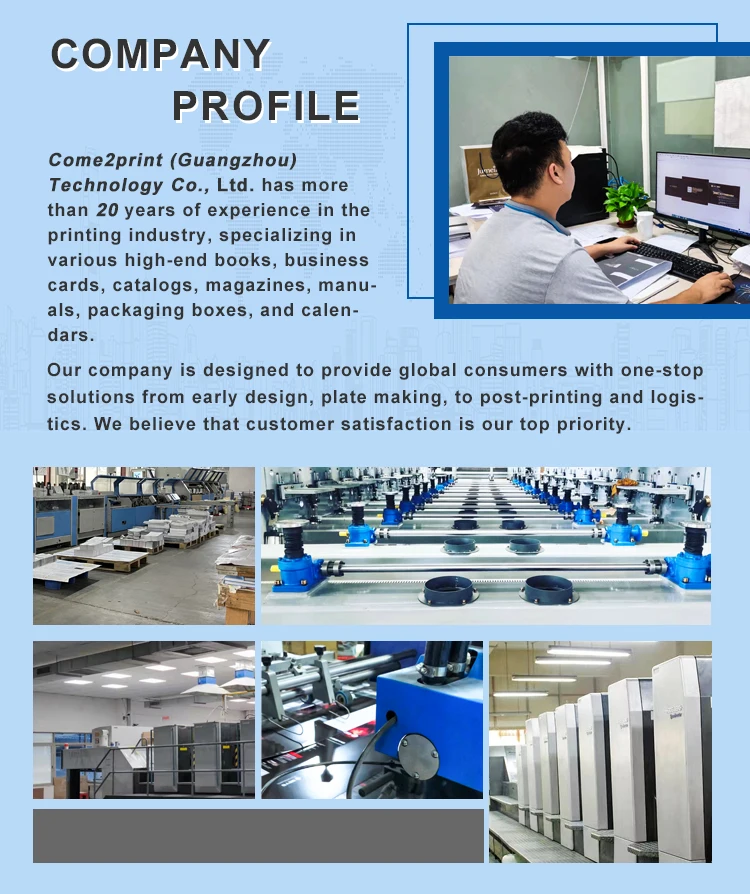 COMPANY
PROFILE

Come2print (Guangzhou) Technology Co., Ltd. has more than 20 years of experience in the printing industry, specializing in various high-end books, business cards, catalogs, magazines, manuals, packaging boxes, and calendars.

Our company is designed to provide global consumers with one-stop solutions from early design, plate making, to post-printing and logistics. We believe that customer satisfaction is our top priority.